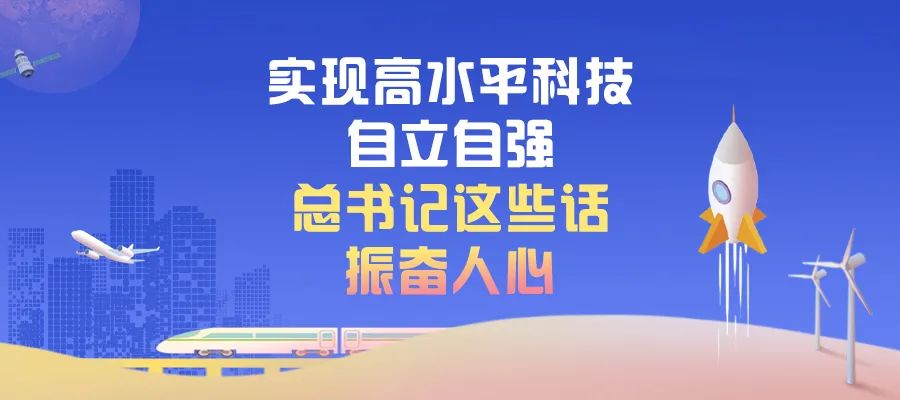 实现高水平科技
自立自强
总书记这些话
振奋人心